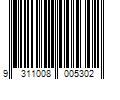 9 311008 005302